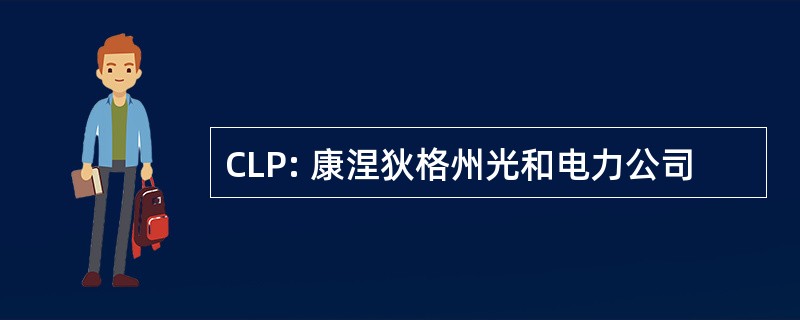 CLP: 康涅狄格州光和电力公司